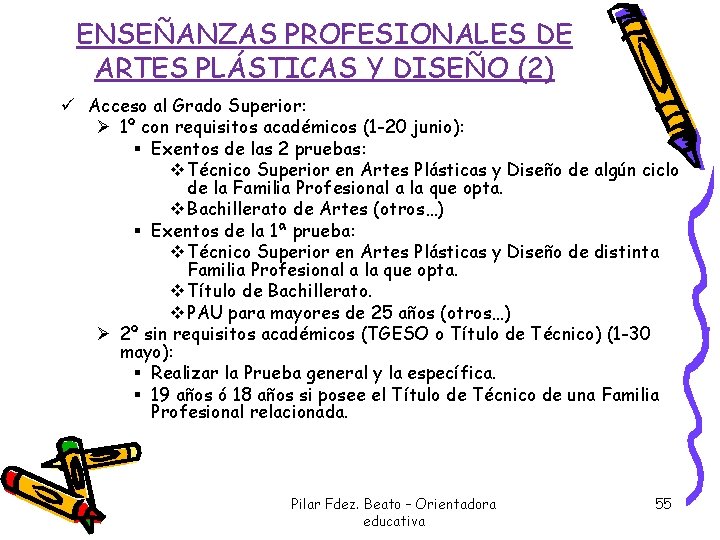 ENSEÑANZAS PROFESIONALES DE ARTES PLÁSTICAS Y DISEÑO (2)

✓ Acceso al Grado Superior:
➢ 1º con requisitos académicos (1-20 junio):
▪ Exentos de las 2 pruebas:
❖ Técnico Superior en Artes Plásticas y Diseño de algún ciclo de la Familia Profesional a la que opta.
❖ Bachillerato de Artes (otros…)
▪ Exentos de la 1ª prueba:
❖ Técnico Superior en Artes Plásticas y Diseño de distinta Familia Profesional a la que opta.
❖ Título de Bachillerato.
❖ PAU para mayores de 25 años (otros…)
➢ 2º sin requisitos académicos (TGESO o Título de Técnico) (1-30 mayo):
▪ Realizar la Prueba general y la específica.
▪ 19 años ó 18 años si posee el Título de Técnico de una Familia Profesional relacionada.

Pilar Fdez. Beato – Orientadora educativa

55